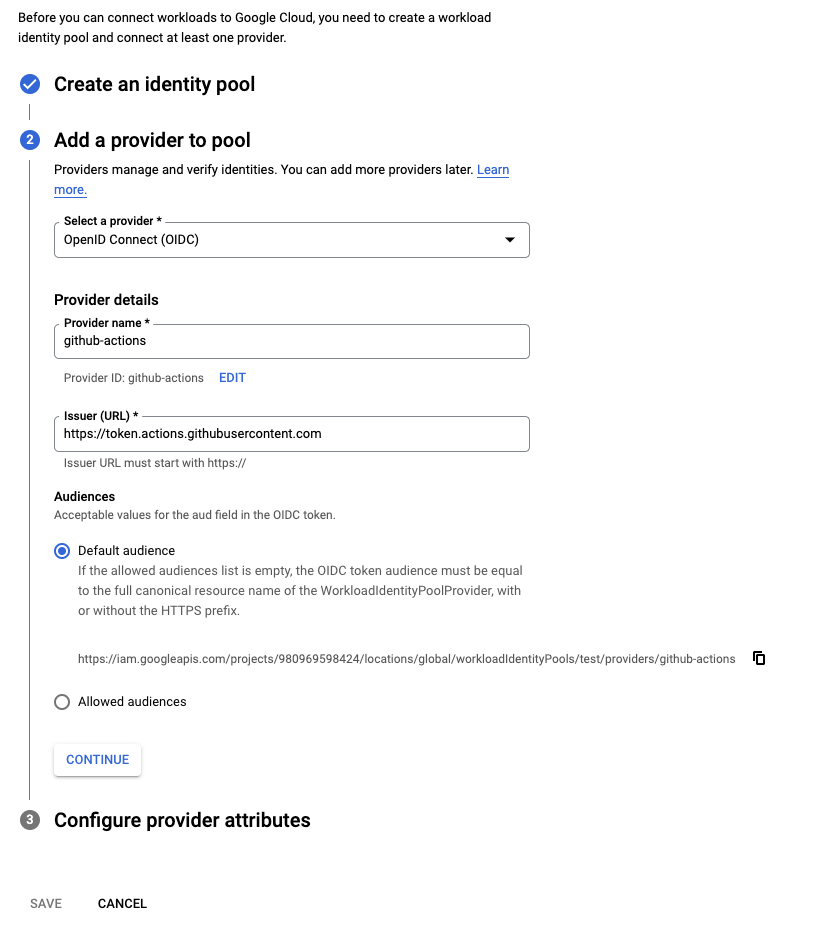 Before you can connect workloads to Google Cloud, you need to create a workload identity pool and connect at least one provider.

Create an identity pool

2 Add a provider to pool

Providers manage and verify identities. You can add more providers later. Learn more.

Select a provider *
OpenID Connect (OIDC)

Provider details

Provider name *
github-actions

Provider ID: github-actions EDIT

Issuer (URL) *
https://token.actions.githubusercontent.com

Issuer URL must start with https://

Audiences
Acceptable values for the aud field in the OIDC token.

Default audience
If the allowed audiences list is empty, the OIDC token audience must be equal to the full canonical resource name of the WorkloadIdentityPoolProvider, with or without the HTTPS prefix.

https://iam.googleapis.com/projects/980969598424/locations/global/workloadIdentityPools/test/providers/github-actions

Allowed audiences

CONTINUE

3 Configure provider attributes

SAVE CANCEL